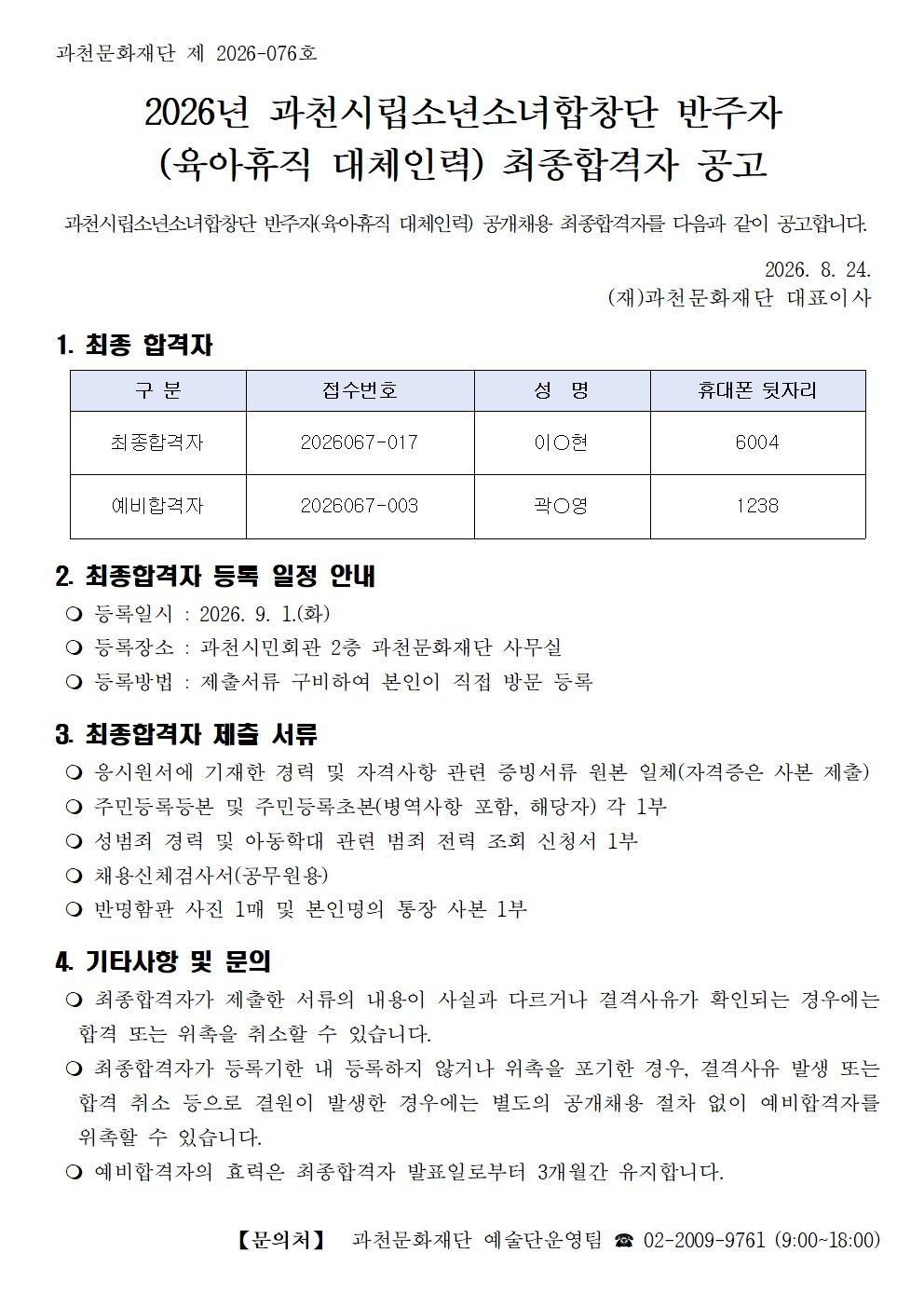 과천문화재단 제 2026-076호

2026년 과천시립소년소녀합창단 반주자 (육아휴직 대체인력) 최종합격자 공고

과천시립소년소녀합창단 반주자(육아휴직 대체인력) 공개채용 최종합격자를 다음과 같이 공고합니다.

2026. 8. 24.
(재)과천문화재단 대표이사

1. 최종 합격자

| 구 분 | 접수번호 | 성 명 | 휴대폰 뒷자리 |
|---|---|---|---|
| 최종합격자 | 2026067-017 | 이○현 | 6004 |
| 예비합격자 | 2026067-003 | 곽○영 | 1238 |

2. 최종합격자 등록 일정 안내
❍ 등록일시 : 2026. 9. 1.(화)
❍ 등록장소 : 과천시민회관 2층 과천문화재단 사무실
❍ 등록방법 : 제출서류 구비하여 본인이 직접 방문 등록

3. 최종합격자 제출 서류
❍ 응시원서에 기재한 경력 및 자격사항 관련 증빙서류 원본 일체(자격증은 사본 제출)
❍ 주민등록등본 및 주민등록초본(병역사항 포함, 해당자) 각 1부
❍ 성범죄 경력 및 아동학대 관련 범죄 전력 조회 신청서 1부
❍ 채용신체검사서(공무원용)
❍ 반명함판 사진 1매 및 본인명의 통장 사본 1부

4. 기타사항 및 문의
❍ 최종합격자가 제출한 서류의 내용이 사실과 다르거나 결격사유가 확인되는 경우에는 합격 또는 위촉을 취소할 수 있습니다.
❍ 최종합격자가 등록기한 내 등록하지 않거나 위촉을 포기한 경우, 결격사유 발생 또는 합격 취소 등으로 결원이 발생한 경우에는 별도의 공개채용 절차 없이 예비합격자를 위촉할 수 있습니다.
❍ 예비합격자의 효력은 최종합격자 발표일로부터 3개월간 유지합니다.

【문의처】 과천문화재단 예술단운영팀 ☎ 02-2009-9761 (9:00~18:00)